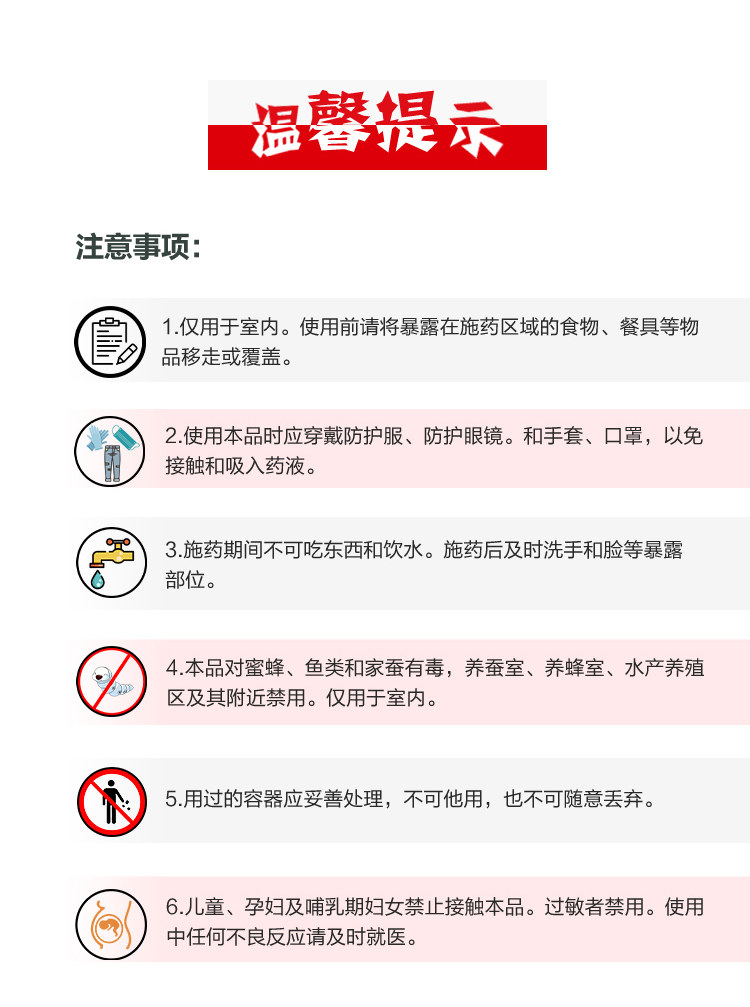 温馨提示

注意事项:

1.仅用于室内。使用前请将暴露在施药区域的食物、餐具等物品移走或覆盖。

2.使用本品时应穿戴防护服、防护眼镜。和手套、口罩，以免接触和吸入药液。

3.施药期间不可吃东西和饮水。施药后及时洗手和脸等暴露部位。

4.本品对蜜蜂、鱼类和家蚕有毒，养蚕室、养蜂室、水产养殖区及其附近禁用。仅用于室内。

5.用过的容器应妥善处理，不可他用，也不可随意丢弃。

6.儿童、孕妇及哺乳期妇女禁止接触本品。过敏者禁用。使用中任何不良反应请及时就医。